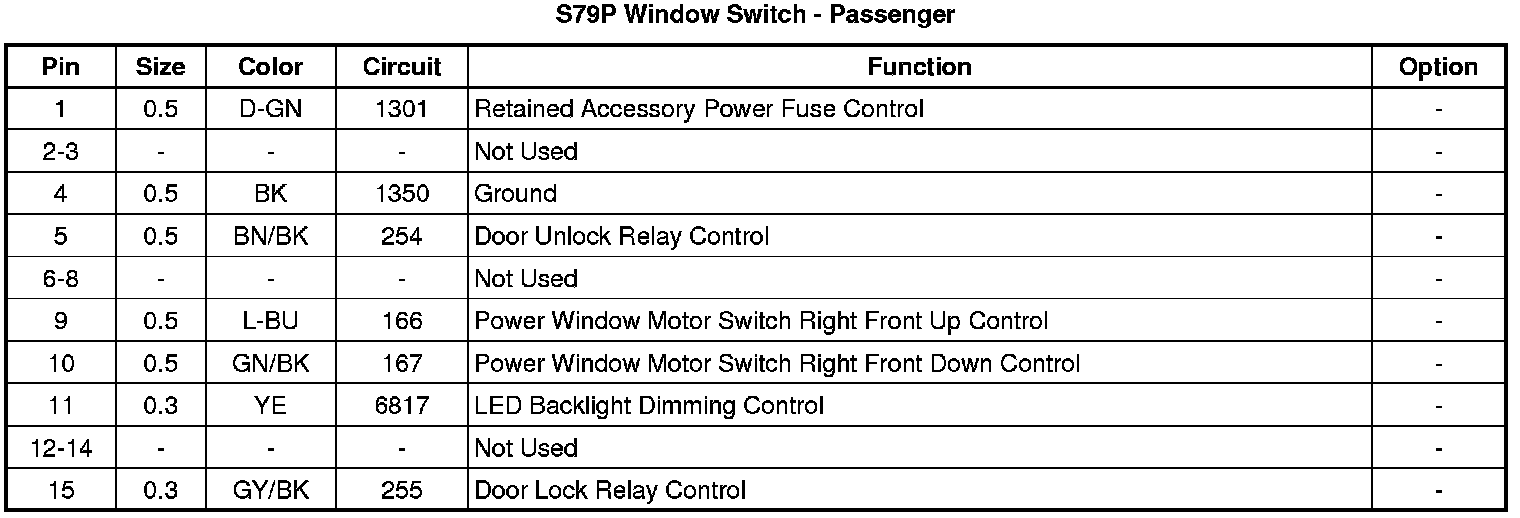 S79P Window Switch - Passenger

| Pin | Size | Color | Circuit | Function | Option |
|---|---|---|---|---|---|
| 1 | 0.5 | D-GN | 1301 | Retained Accessory Power Fuse Control | - |
| 2-3 | - | - | - | Not Used | - |
| 4 | 0.5 | BK | 1350 | Ground | - |
| 5 | 0.5 | BN/BK | 254 | Door Unlock Relay Control | - |
| 6-8 | - | - | - | Not Used | - |
| 9 | 0.5 | L-BU | 166 | Power Window Motor Switch Right Front Up Control | - |
| 10 | 0.5 | GN/BK | 167 | Power Window Motor Switch Right Front Down Control | - |
| 11 | 0.3 | YE | 6817 | LED Backlight Dimming Control | - |
| 12-14 | - | - | - | Not Used | - |
| 15 | 0.3 | GY/BK | 255 | Door Lock Relay Control | - |